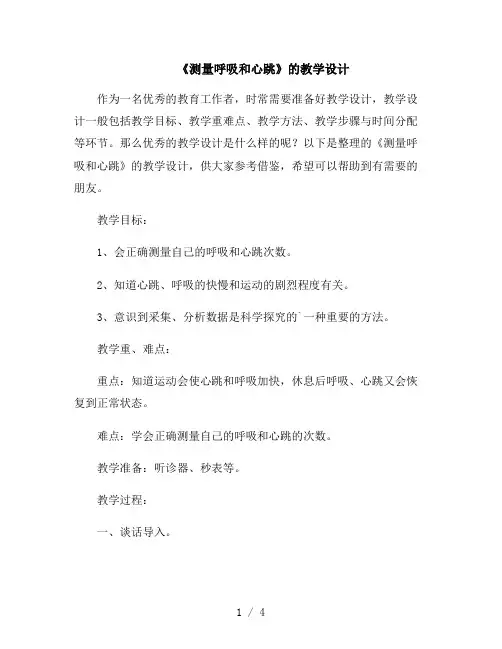 《测量呼吸和心跳》的教学设计

作为一名优秀的教育工作者，时常需要准备好教学设计，教学设计一般包括教学目标、教学重难点、教学方法、教学步骤与时间分配等环节。那么优秀的教学设计是什么样的呢？以下是整理的《测量呼吸和心跳》的教学设计，供大家参考借鉴，希望可以帮助到有需要的朋友。

教学目标：

1、会正确测量自己的呼吸和心跳次数。

2、知道心跳、呼吸的快慢和运动的剧烈程度有关。

3、意识到采集、分析数据是科学探究的`一种重要的方法。

教学重、难点：

重点：知道运动会使心跳和呼吸加快，休息后呼吸、心跳又会恢复到正常状态。

难点：学会正确测量自己的呼吸和心跳的次数。

教学准备：听诊器、秒表等。

教学过程：

一、谈话导入。

1 / 4